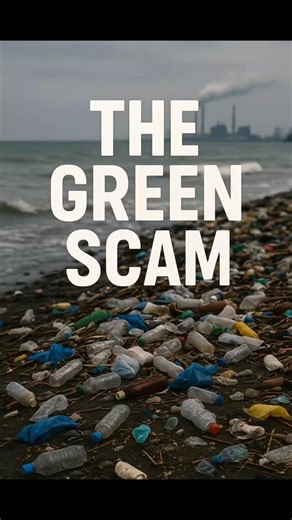 THE GREEN SCAM